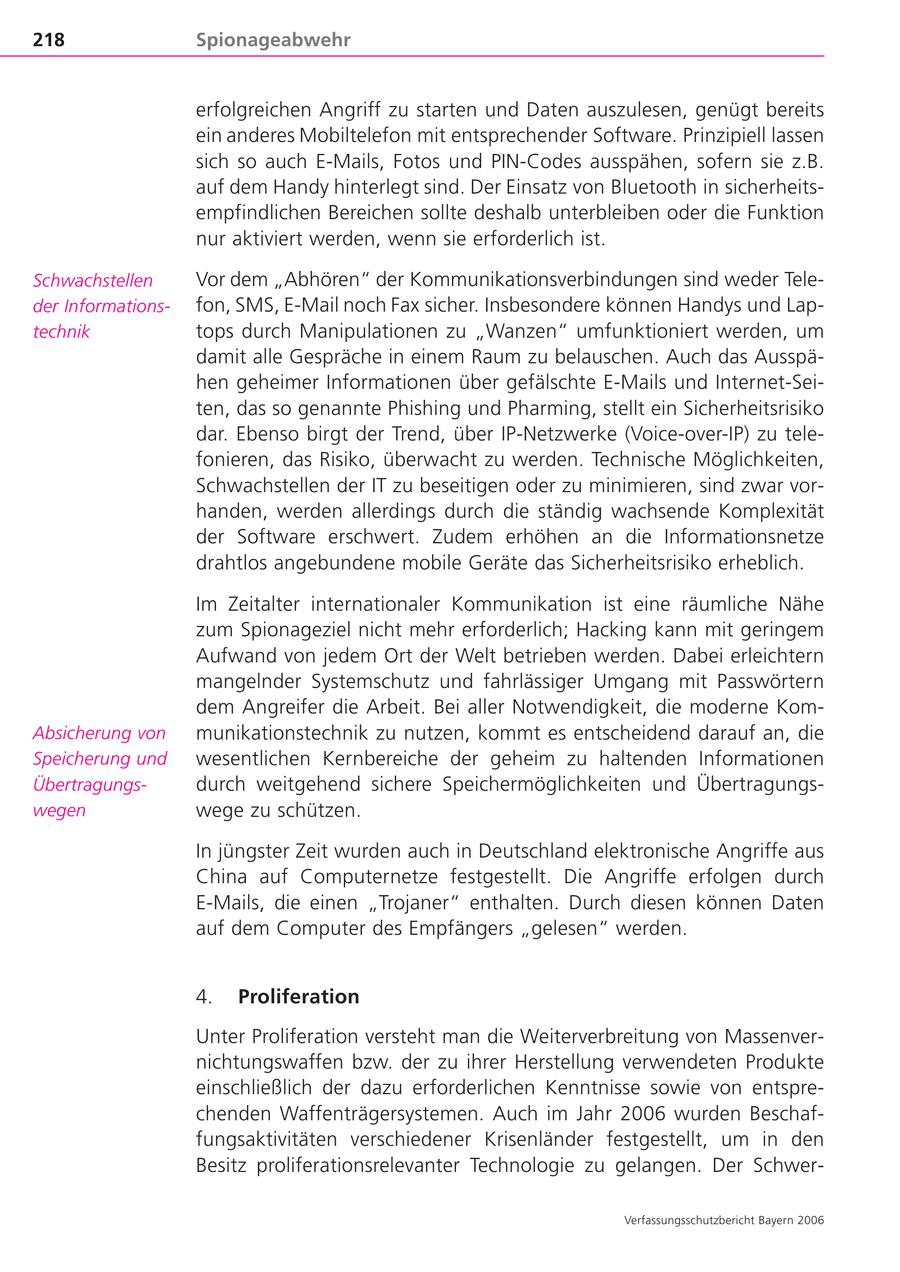 218 Spionageabwehr

erfolgreichen Angriff zu starten und Daten auszulesen, genügt bereits ein anderes Mobiltelefon mit entsprechender Software. Prinzipiell lassen sich so auch E-Mails, Fotos und PIN-Codes ausspähen, sofern sie z.B. auf dem Handy hinterlegt sind. Der Einsatz von Bluetooth in sicherheitsempfindlichen Bereichen sollte deshalb unterbleiben oder die Funktion nur aktiviert werden, wenn sie erforderlich ist.

Schwachstellen der Informationstechnik

Vor dem „Abhören“ der Kommunikationsverbindungen sind weder Telefon, SMS, E-Mail noch Fax sicher. Insbesondere können Handys und Laptops durch Manipulationen zu „Wanzen“ umfunktioniert werden, um damit alle Gespräche in einem Raum zu belauschen. Auch das Ausspähen geheimer Informationen über gefälschte E-Mails und Internet-Seiten, das so genannte Phishing und Pharming, stellt ein Sicherheitsrisiko dar. Ebenso birgt der Trend, über IP-Netzwerke (Voice-over-IP) zu telefonieren, das Risiko, überwacht zu werden. Technische Möglichkeiten, Schwachstellen der IT zu beseitigen oder zu minimieren, sind zwar vorhanden, werden allerdings durch die ständig wachsende Komplexität der Software erschwert. Zudem erhöhen an die Informationsnetze drahtlos angebundene mobile Geräte das Sicherheitsrisiko erheblich.

Im Zeitalter internationaler Kommunikation ist eine räumliche Nähe zum Spionageziel nicht mehr erforderlich; Hacking kann mit geringem Aufwand von jedem Ort der Welt betrieben werden. Dabei erleichtern mangelnder Systemschutz und fahrlässiger Umgang mit Passwörtern dem Angreifer die Arbeit. Bei aller Notwendigkeit, die moderne Kommunikationstechnik zu nutzen, kommt es entscheidend darauf an, die wesentlichen Kernbereiche der geheim zu haltenden Informationen durch weitgehend sichere Speichermöglichkeiten und Übertragungswege zu schützen.

Absicherung von Speicherung und Übertragungswegen

In jüngster Zeit wurden auch in Deutschland elektronische Angriffe aus China auf Computernetze festgestellt. Die Angriffe erfolgen durch E-Mails, die einen „Trojaner“ enthalten. Durch diesen können Daten auf dem Computer des Empfängers „gelesen“ werden.

4. Proliferation

Unter Proliferation versteht man die Weiterverbreitung von Massenvernichtungswaffen bzw. der zu ihrer Herstellung verwendeten Produkte einschließlich der dazu erforderlichen Kenntnisse sowie von entsprechenden Waffenträgersystemen. Auch im Jahr 2006 wurden Beschaffungsaktivitäten verschiedener Krisenländer festgestellt, um in den Besitz proliferationsrelevanter Technologie zu gelangen. Der Schwer-

Verfassungsschutzbericht Bayern 2006